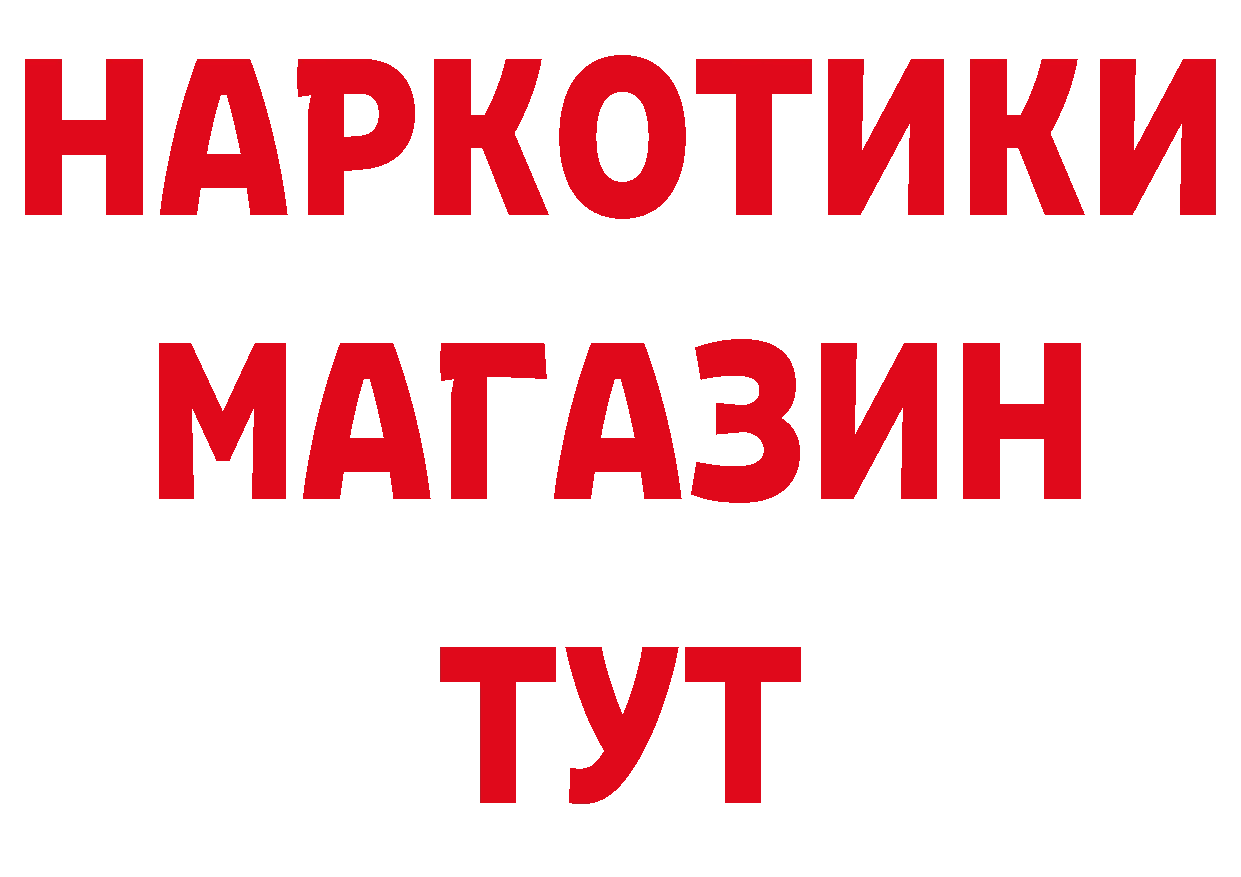 НАРКОТИКИ
МАГАЗИН
ТУТ